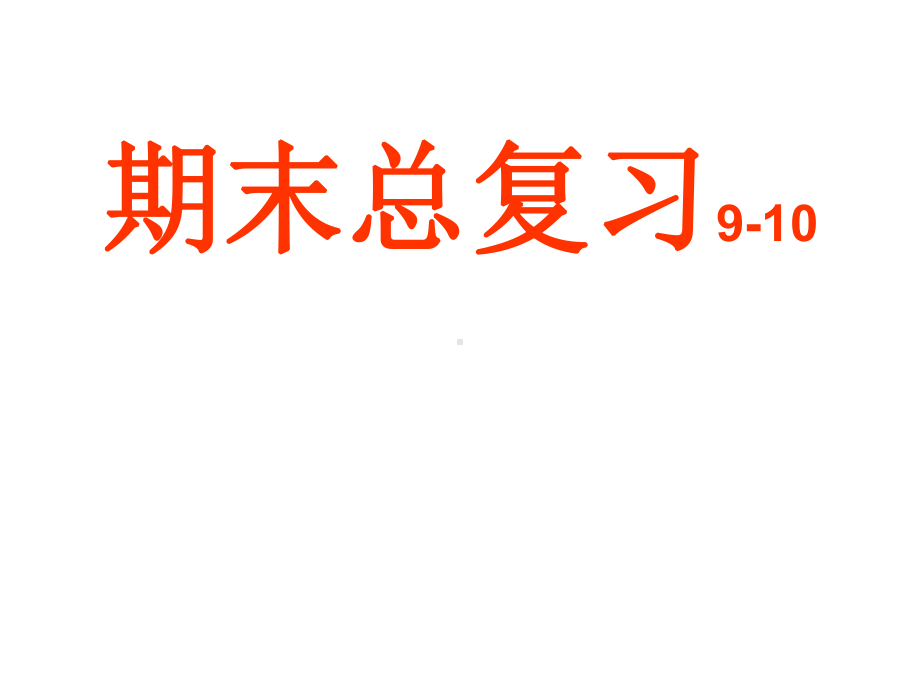 期末总复习9-10